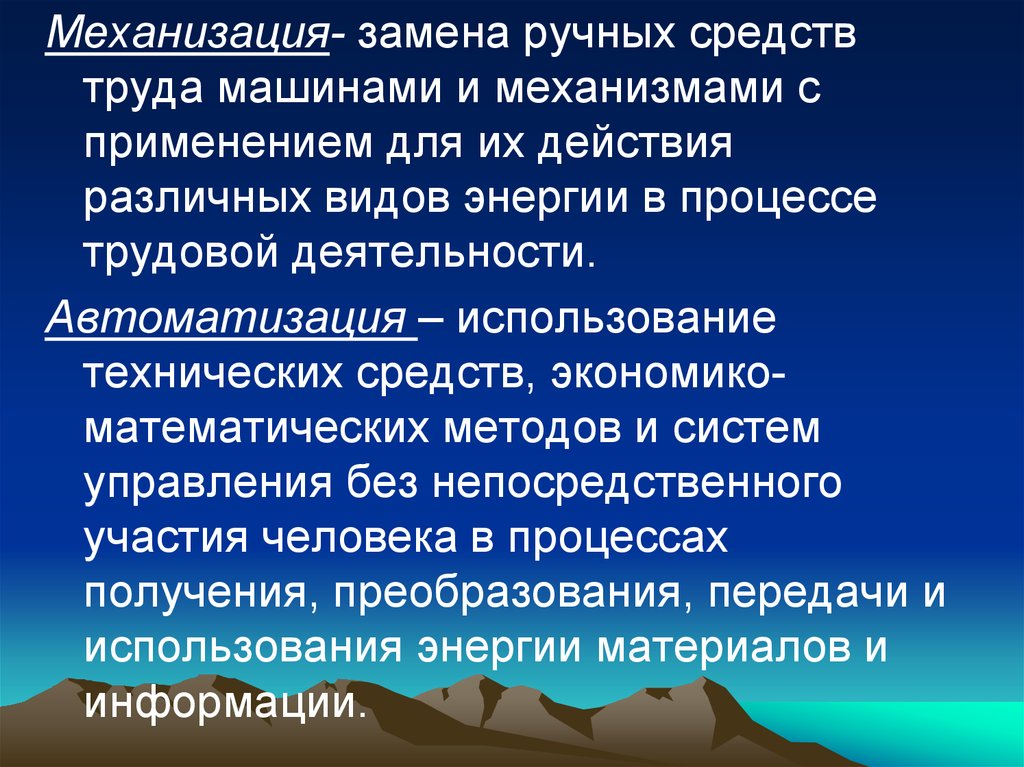 Механизация- замена ручных средств труда машинами и механизмами с применением для их действия различных видов энергии в процессе трудовой деятельности.

Автоматизация – использование технических средств, экономико-математических методов и систем управления без непосредственного участия человека в процессах получения, преобразования, передачи и использования энергии материалов и информации.